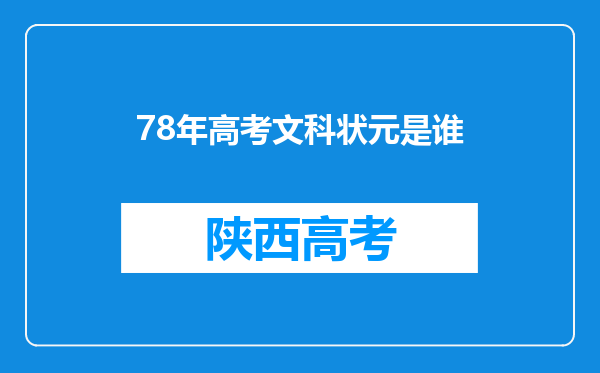 78年高考文科状元是谁

陕西高考